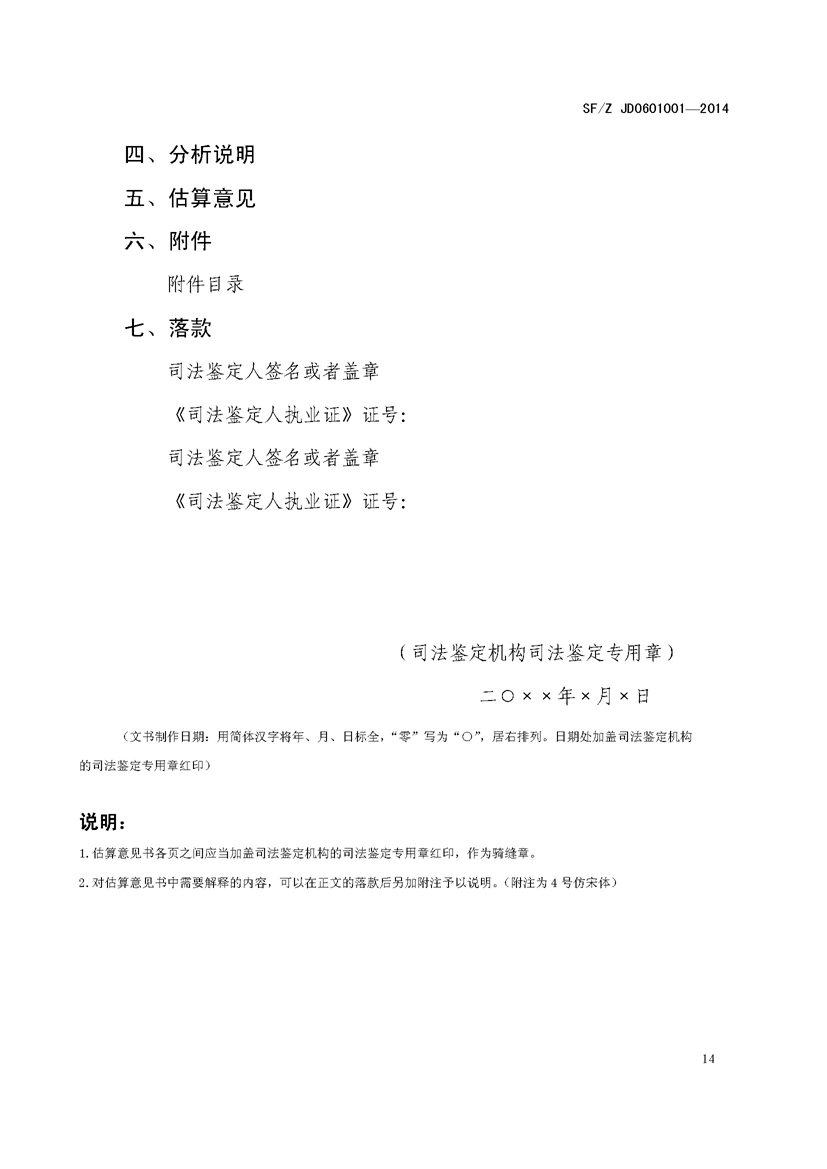 SF/Z JD0601001—2014

四、分析说明

五、估算意见

六、附件

附件目录

七、落款

司法鉴定人签名或者盖章

《司法鉴定人执业证》证号：

司法鉴定人签名或者盖章

《司法鉴定人执业证》证号：

（司法鉴定机构司法鉴定专用章）

二〇××年×月×日

（文书制作日期：用简体汉字将年、月、日标全，“零”写为“〇”，居右排列。日期处加盖司法鉴定机构的司法鉴定专用章红印）

说明：

1.估算意见书各页之间应当加盖司法鉴定机构的司法鉴定专用章红印，作为骑缝章。

2.对估算意见书中需要解释的内容，可以在正文的落款后另加附注予以说明。（附注为4号仿宋体）

14